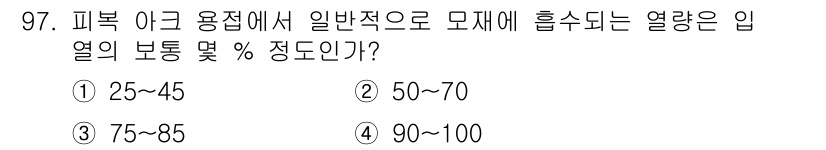 97. 피복 아크 용접에서 일반적으로 모재에 흡수되는 열량은 입열의 보통 몇 % 정도인가?

① 25~45
② 50~70
③ 75~85
④ 90~100